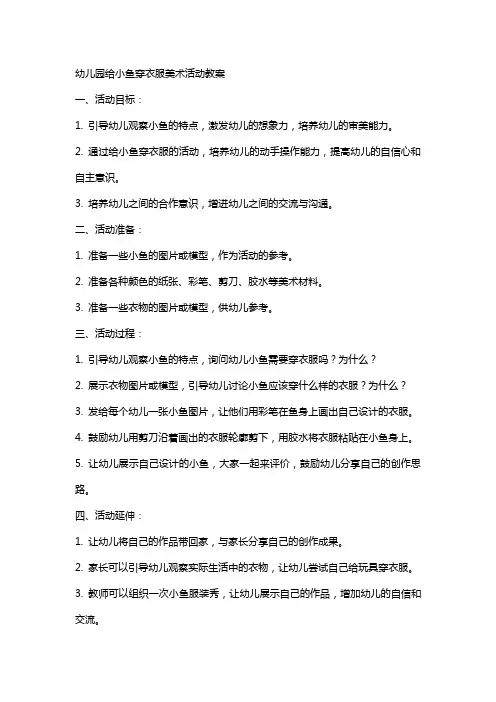 幼儿园给小鱼穿衣服美术活动教案

一、活动目标：

1. 引导幼儿观察小鱼的特点，激发幼儿的想象力，培养幼儿的审美能力。

2. 通过给小鱼穿衣服的活动，培养幼儿的动手操作能力，提高幼儿的自信心和自主意识。

3. 培养幼儿之间的合作意识，增进幼儿之间的交流与沟通。

二、活动准备：

1. 准备一些小鱼的图片或模型，作为活动的参考。

2. 准备各种颜色的纸张、彩笔、剪刀、胶水等美术材料。

3. 准备一些衣物的图片或模型，供幼儿参考。

三、活动过程：

1. 引导幼儿观察小鱼的特点，询问幼儿小鱼需要穿衣服吗？为什么？

2. 展示衣物图片或模型，引导幼儿讨论小鱼应该穿什么样的衣服？为什么？

3. 发给每个幼儿一张小鱼图片，让他们用彩笔在鱼身上画出自己设计的衣服。

4. 鼓励幼儿用剪刀沿着画出的衣服轮廓剪下，用胶水将衣服粘贴在小鱼身上。

5. 让幼儿展示自己设计的小鱼，大家一起来评价，鼓励幼儿分享自己的创作思路。

四、活动延伸：

1. 让幼儿将自己的作品带回家，与家长分享自己的创作成果。

2. 家长可以引导幼儿观察实际生活中的衣物，让幼儿尝试自己给玩具穿衣服。

3. 教师可以组织一次小鱼服装秀，让幼儿展示自己的作品，增加幼儿的自信和交流。